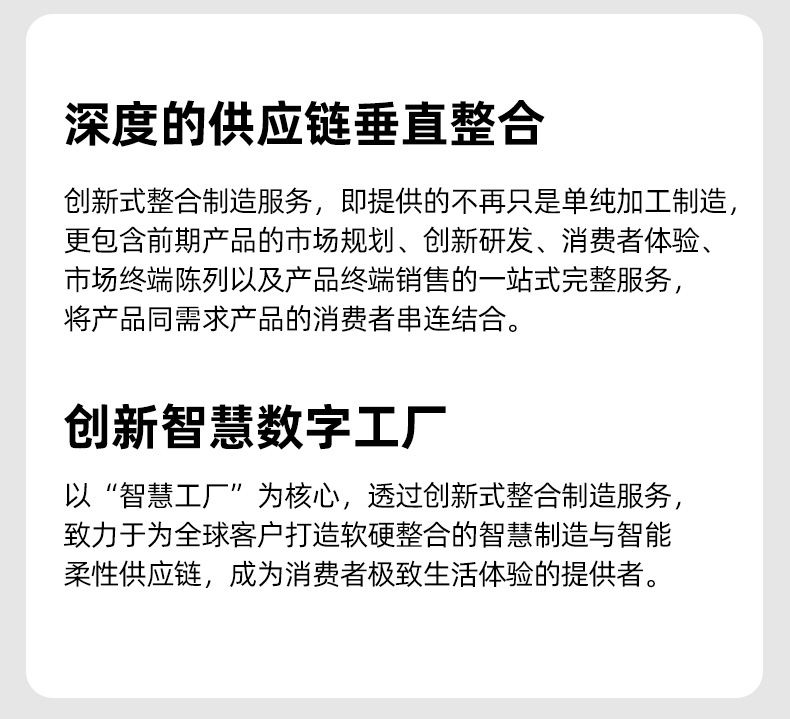 深度的供应链垂直整合

创新式整合制造服务，即提供的不再只是单纯加工制造，更包含前期产品的市场规划、创新研发、消费者体验、市场终端陈列以及产品终端销售的一站式完整服务，将产品同需求产品的消费者串连结合。

创新智慧数字工厂

以“智慧工厂”为核心，透过创新式整合制造服务，致力于为全球客户打造软硬整合的智慧制造与智能柔性供应链，成为消费者极致生活体验的提供者。